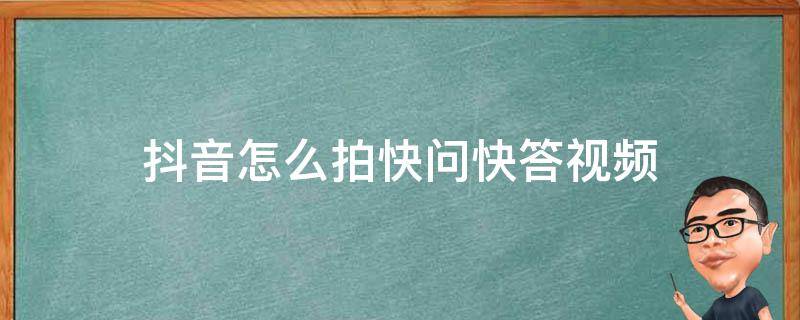 抖音怎么拍快问快答视频